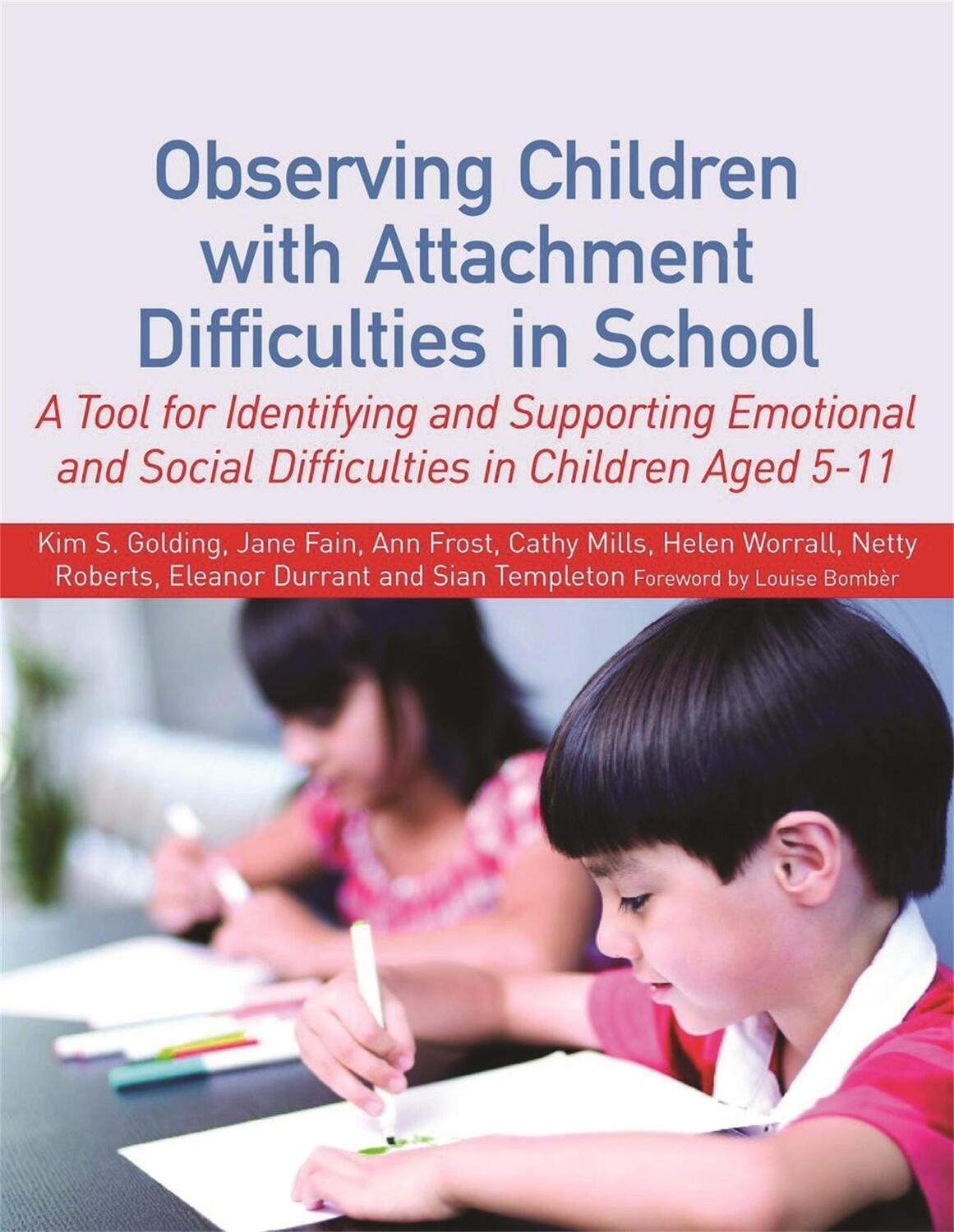 Observing Children with Attachment Difficulties in School

A Tool for Identifying and Supporting Emotional and Social Difficulties in Children Aged 5-11

Kim S. Golding, Jane Fain, Ann Frost, Cathy Mills, Helen Worrall, Netty Roberts, Eleanor Durrant and Sian Templeton Foreword by Louise Bombèr